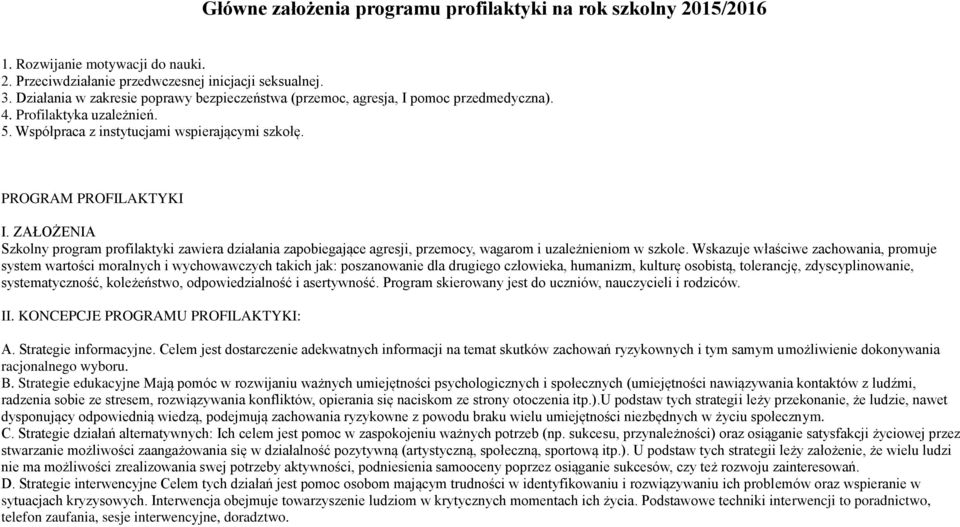 Główne założenia programu profilaktyki na rok szkolny 2015/2016

1. Rozwijanie motywacji do nauki.
2. Przeciwdziałanie przedwczesnej inicjacji seksualnej.
3. Działania w zakresie poprawy bezpieczeństwa (przemoc, agresja, I pomoc przedmedyczna).
4. Profilaktyka uzależnień.
5. Współpraca z instytucjami wspierającymi szkołę.

PROGRAM PROFILAKTYKI

I. ZAŁOŻENIA
Szkolny program profilaktyki zawiera działania zapobiegające agresji, przemocy, wagarom i uzależnieniom w szkole. Wskazuje właściwe zachowania, promuje system wartości moralnych i wychowawczych takich jak: poszanowanie dla drugiego człowieka, humanizm, kulturę osobistą, tolerancję, zdyscyplinowanie, systematyczność, koleżeństwo, odpowiedzialność i asertywność. Program skierowany jest do uczniów, nauczycieli i rodziców.

II. KONCEPCJE PROGRAMU PROFILAKTYKI:

A. Strategie informacyjne. Celem jest dostarczenie adekwatnych informacji na temat skutków zachowań ryzykownych i tym samym umożliwienie dokonywania racjonalnego wyboru.
B. Strategie edukacyjne Mają pomóc w rozwijaniu ważnych umiejętności psychologicznych i społecznych (umiejętności nawiązywania kontaktów z ludźmi, radzenia sobie ze stresem, rozwiązywania konfliktów, opierania się naciskom ze strony otoczenia itp.).U podstaw tych strategii leży przekonanie, że ludzie, nawet dysponujący odpowiednią wiedzą, podejmują zachowania ryzykowne z powodu braku wielu umiejętności niezbędnych w życiu społecznym.
C. Strategie działań alternatywnych: Ich celem jest pomoc w zaspokojeniu ważnych potrzeb (np. sukcesu, przynależności) oraz osiąganie satysfakcji życiowej przez stwarzanie możliwości zaangażowania się w działalność pozytywną (artystyczną, społeczną, sportową itp.). U podstaw tych strategii leży założenie, że wielu ludzi nie ma możliwości zrealizowania swej potrzeby aktywności, podniesienia samooceny poprzez osiąganie sukcesów, czy też rozwoju zainteresowań.
D. Strategie interwencyjne Celem tych działań jest pomoc osobom mającym trudności w identyfikowaniu i rozwiązywaniu ich problemów oraz wspieranie w sytuacjach kryzysowych. Interwencja obejmuje towarzyszenie ludziom w krytycznych momentach ich życia. Podstawowe techniki interwencji to poradnictwo, telefon zaufania, sesje interwencyjne, doradztwo.